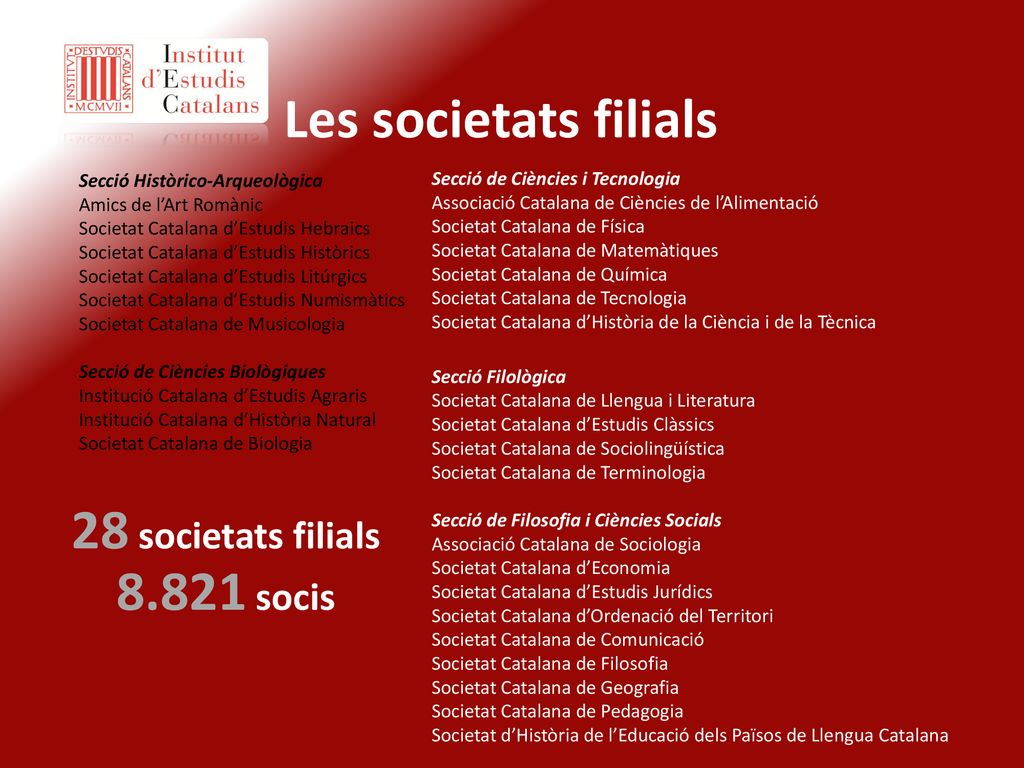 INSTITVT DESTVDIS CATALANS MCMVII

Institut d'Estudis Catalans

Les societats filials

Secció Històrico-Arqueològica
Amics de l'Art Romànic
Societat Catalana d'Estudis Hebraics
Societat Catalana d'Estudis Històrics
Societat Catalana d'Estudis Litúrgics
Societat Catalana d'Estudis Numismàtics
Societat Catalana de Musicologia

Secció de Ciències Biològiques
Institució Catalana d'Estudis Agraris
Institució Catalana d'Història Natural
Societat Catalana de Biologia

28 societats filials
8.821 socis

Secció de Ciències i Tecnologia
Associació Catalana de Ciències de l'Alimentació
Societat Catalana de Física
Societat Catalana de Matemàtiques
Societat Catalana de Química
Societat Catalana de Tecnologia
Societat Catalana d'Història de la Ciència i de la Tècnica

Secció Filològica
Societat Catalana de Llengua i Literatura
Societat Catalana d'Estudis Clàssics
Societat Catalana de Sociolingüística
Societat Catalana de Terminologia

Secció de Filosofia i Ciències Socials
Associació Catalana de Sociologia
Societat Catalana d'Economia
Societat Catalana d'Estudis Jurídics
Societat Catalana d'Ordenació del Territori
Societat Catalana de Comunicació
Societat Catalana de Filosofia
Societat Catalana de Geografia
Societat Catalana de Pedagogia
Societat d'Història de l'Educació dels Països de Llengua Catalana